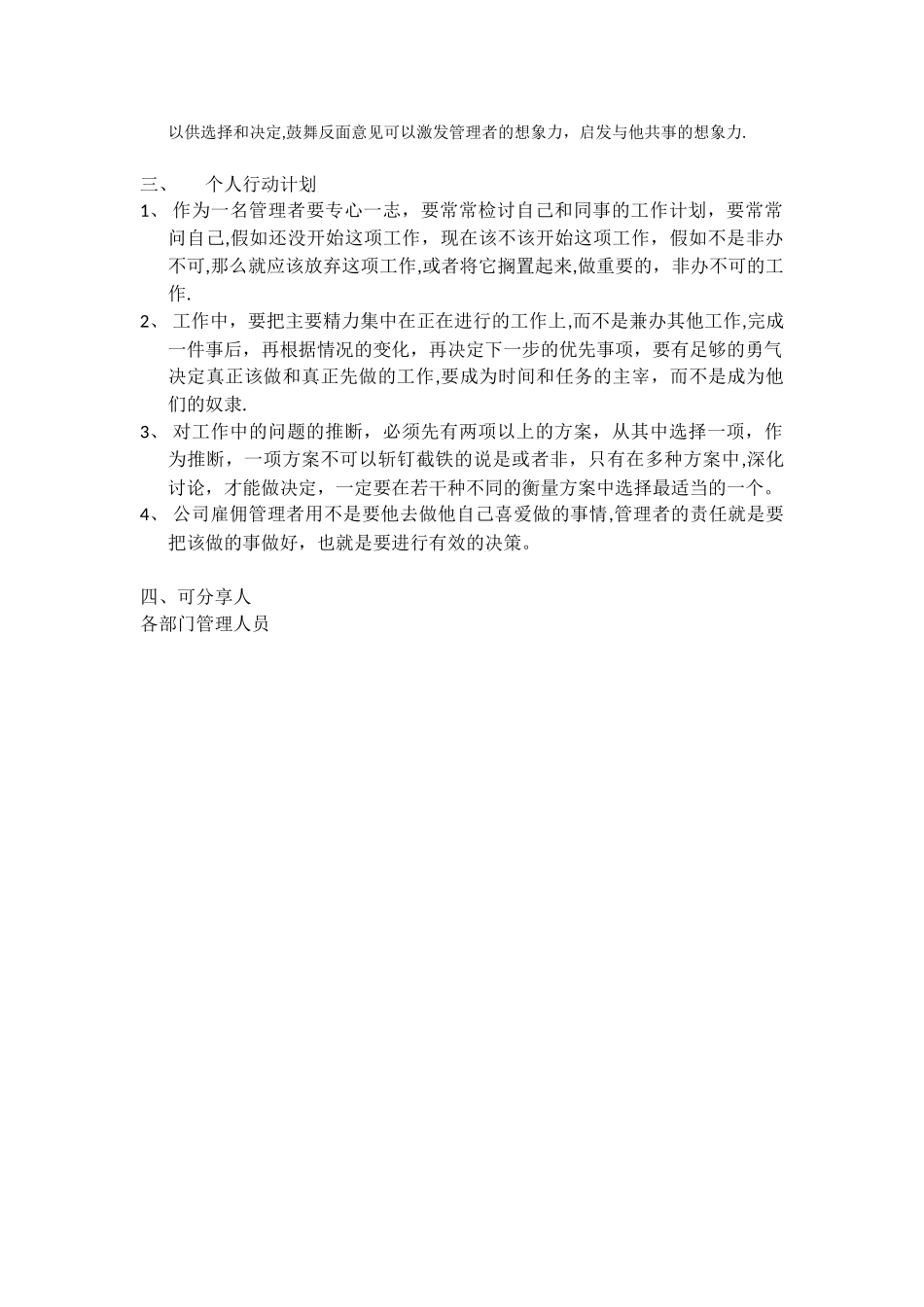 以供选择和决定,鼓舞反面意见可以激发管理者的想象力，启发与他共事的想象力.

三、　个人行动计划

1、 作为一名管理者要专心一志，要常常检讨自己和同事的工作计划，要常常问自己,假如还没开始这项工作，现在该不该开始这项工作，假如不是非办不可,那么就应该放弃这项工作,或者将它搁置起来,做重要的，非办不可的工作.

2、 工作中，要把主要精力集中在正在进行的工作上,而不是兼办其他工作,完成一件事后，再根据情况的变化，再决定下一步的优先事项，要有足够的勇气决定真正该做和真正先做的工作,要成为时间和任务的主宰，而不是成为他们的奴隶.

3、 对工作中的问题的推断，必须先有两项以上的方案，从其中选择一项，作为推断，一项方案不可以斩钉截铁的说是或者非，只有在多种方案中,深化讨论，才能做决定，一定要在若干种不同的衡量方案中选择最适当的一个。

4、 公司雇佣管理者用不是要他去做他自己喜爱做的事情,管理者的责任就是要把该做的事做好，也就是要进行有效的决策。

四、可分享人
各部门管理人员